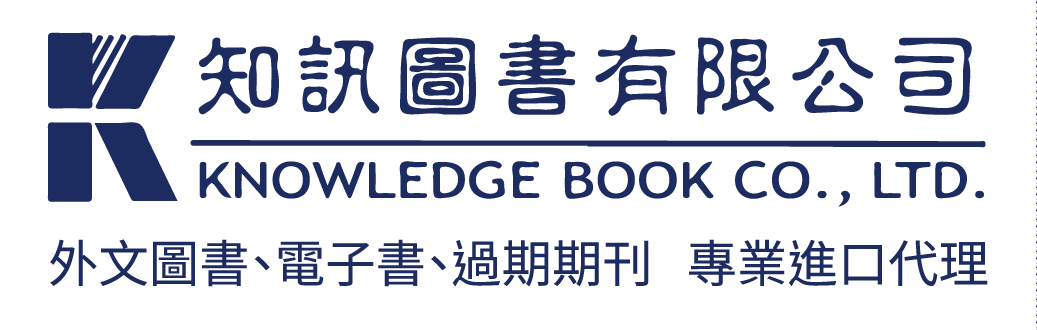 知訊圖書有限公司
KNOWLEDGE BOOK CO., LTD.
外文圖書、電子書、過期期刊 專業進口代理